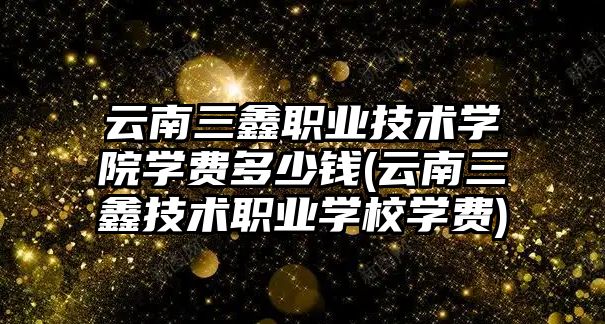 云南三鑫职业技术学院学费多少钱(云南三鑫技术职业学校学费)